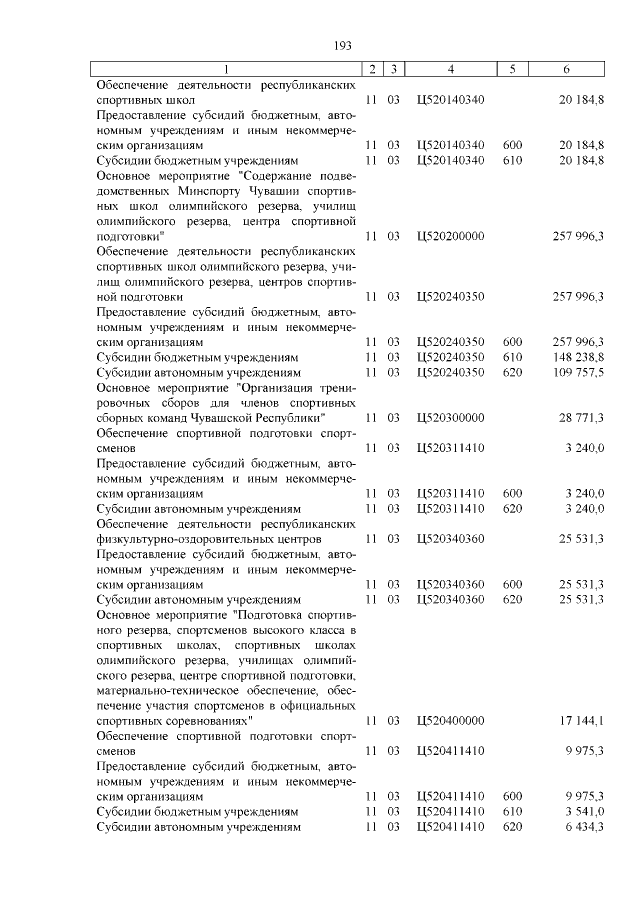 193

| 1 | 2 | 3 | 4 | 5 | 6 |
|---|---|---|---|---|---|
| Обеспечение деятельности республиканских спортивных школ | 11 | 03 | Ц520140340 | | 20 184,8 |
| Предоставление субсидий бюджетным, автономным учреждениям и иным некоммерческим организациям | 11 | 03 | Ц520140340 | 600 | 20 184,8 |
| Субсидии бюджетным учреждениям | 11 | 03 | Ц520140340 | 610 | 20 184,8 |
| Основное мероприятие "Содержание подведомственных Минспорту Чувашии спортивных школ олимпийского резерва, училищ олимпийского резерва, центра спортивной подготовки" | 11 | 03 | Ц520200000 | | 257 996,3 |
| Обеспечение деятельности республиканских спортивных школ олимпийского резерва, училищ олимпийского резерва, центров спортивной подготовки | 11 | 03 | Ц520240350 | | 257 996,3 |
| Предоставление субсидий бюджетным, автономным учреждениям и иным некоммерческим организациям | 11 | 03 | Ц520240350 | 600 | 257 996,3 |
| Субсидии бюджетным учреждениям | 11 | 03 | Ц520240350 | 610 | 148 238,8 |
| Субсидии автономным учреждениям | 11 | 03 | Ц520240350 | 620 | 109 757,5 |
| Основное мероприятие "Организация тренировочных сборов для членов спортивных сборных команд Чувашской Республики" | 11 | 03 | Ц520300000 | | 28 771,3 |
| Обеспечение спортивной подготовки спортсменов | 11 | 03 | Ц520311410 | | 3 240,0 |
| Предоставление субсидий бюджетным, автономным учреждениям и иным некоммерческим организациям | 11 | 03 | Ц520311410 | 600 | 3 240,0 |
| Субсидии автономным учреждениям | 11 | 03 | Ц520311410 | 620 | 3 240,0 |
| Обеспечение деятельности республиканских физкультурно-оздоровительных центров | 11 | 03 | Ц520340360 | | 25 531,3 |
| Предоставление субсидий бюджетным, автономным учреждениям и иным некоммерческим организациям | 11 | 03 | Ц520340360 | 600 | 25 531,3 |
| Субсидии автономным учреждениям | 11 | 03 | Ц520340360 | 620 | 25 531,3 |
| Основное мероприятие "Подготовка спортивного резерва, спортсменов высокого класса в спортивных школах, спортивных школах олимпийского резерва, училищах олимпийского резерва, центре спортивной подготовки, материально-техническое обеспечение, обеспечение участия спортсменов в официальных спортивных соревнованиях" | 11 | 03 | Ц520400000 | | 17 144,1 |
| Обеспечение спортивной подготовки спортсменов | 11 | 03 | Ц520411410 | | 9 975,3 |
| Предоставление субсидий бюджетным, автономным учреждениям и иным некоммерческим организациям | 11 | 03 | Ц520411410 | 600 | 9 975,3 |
| Субсидии бюджетным учреждениям | 11 | 03 | Ц520411410 | 610 | 3 541,0 |
| Субсидии автономным учреждениям | 11 | 03 | Ц520411410 | 620 | 6 434,3 |